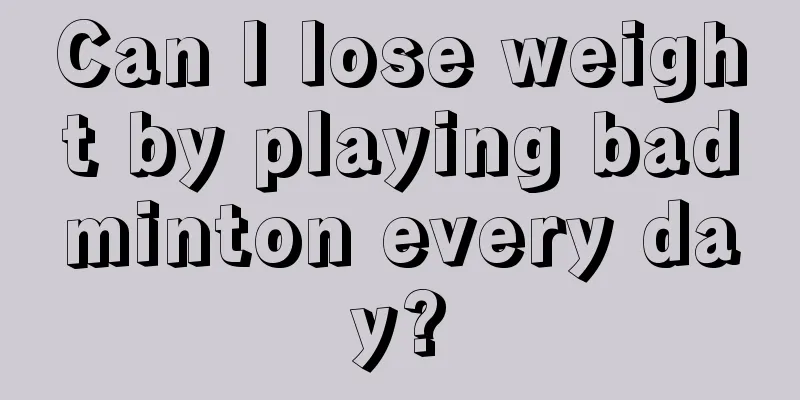 Can I lose weight by playing badminton every day?